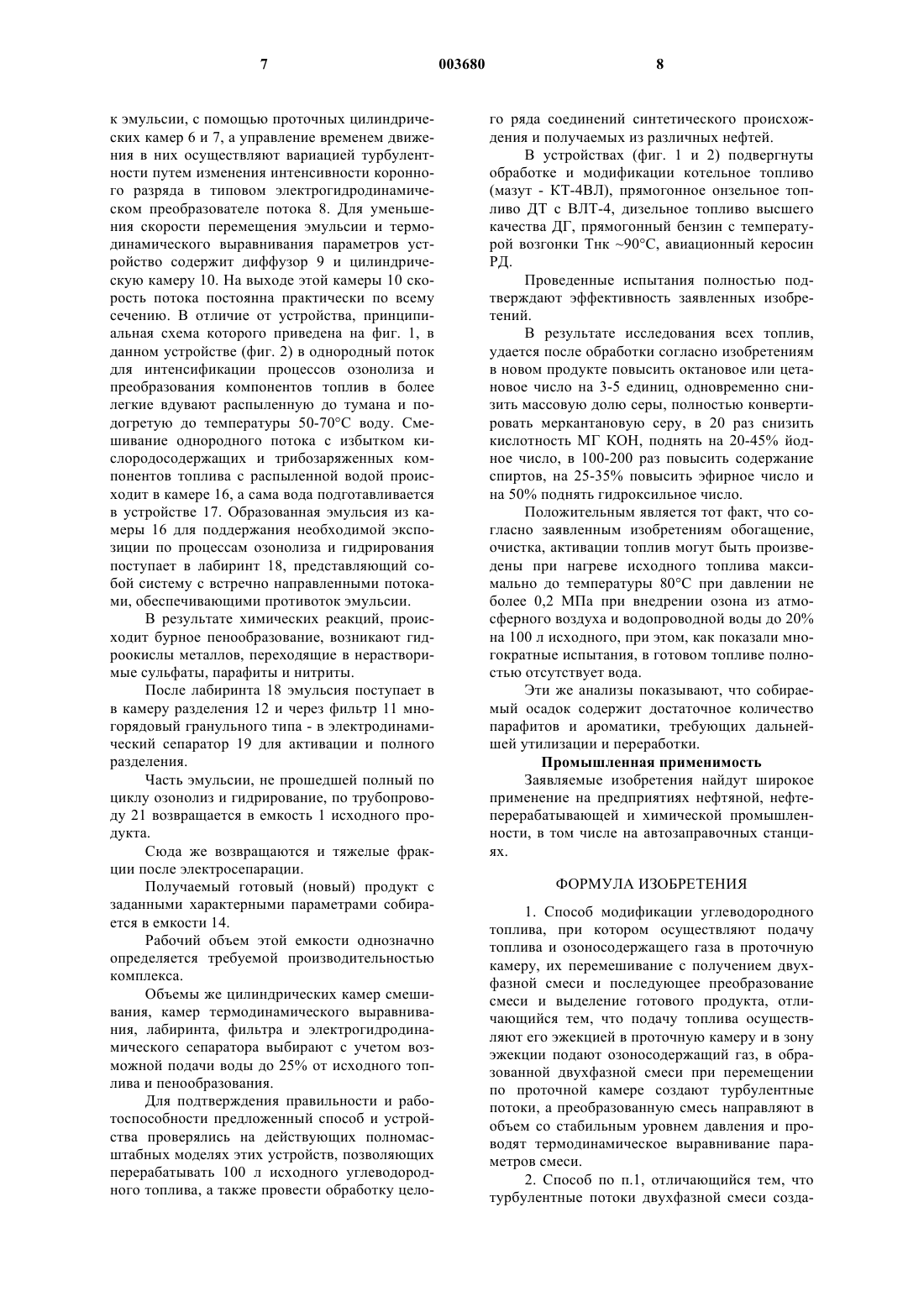 7 003680 8

к эмульсии, с помощью проточных цилиндрических камер 6 и 7, а управление временем движения в них осуществляют вариацией турбулентности путем изменения интенсивности коронного разряда в типовом электрогидродинамическом преобразователе потока 8. Для уменьшения скорости перемещения эмульсии и термодинамического выравнивания параметров устройство содержит диффузор 9 и цилиндрическую камеру 10. На выходе этой камеры 10 скорость потока постоянна практически по всему сечению. В отличие от устройства, принципиальная схема которого приведена на фиг. 1, в данном устройстве (фиг. 2) в однородный поток для интенсификации процессов озонолиза и преобразования компонентов топлив в более легкие вдувают распыленную до тумана и подогретую до температуры 50-70°С воду. Смешивание однородного потока с избытком кислородосодержащих и трибозаряженных компонентов топлива с распыленной водой происходит в камере 16, а сама вода подготавливается в устройстве 17. Образованная эмульсия из камеры 16 для поддержания необходимой экспозиции по процессам озонолиза и гидрирования поступает в лабиринт 18, представляющий собой систему с встречно направленными потоками, обеспечивающими противоток эмульсии.

В результате химических реакций, происходит бурное пенообразование, возникают гидроокислы металлов, переходящие в нерастворимые сульфаты, парафиты и нитриты.

После лабиринта 18 эмульсия поступает в в камеру разделения 12 и через фильтр 11 многорядовый гранульного типа - в электродинамический сепаратор 19 для активации и полного разделения.

Часть эмульсии, не прошедшей полный по циклу озонолиз и гидрирование, по трубопроводу 21 возвращается в емкость 1 исходного продукта.

Сюда же возвращаются и тяжелые фракции после электросепарации.

Получаемый готовый (новый) продукт с заданными характерными параметрами собирается в емкости 14.

Рабочий объем этой емкости однозначно определяется требуемой производительностью комплекса.

Объемы же цилиндрических камер смешивания, камер термодинамического выравнивания, лабиринта, фильтра и электрогидродинамического сепаратора выбирают с учетом возможной подачи воды до 25% от исходного топлива и пенообразования.

Для подтверждения правильности и работоспособности предложенный способ и устройства проверялись на действующих полномасштабных моделях этих устройств, позволяющих перерабатывать 100 л исходного углеводородного топлива, а также провести обработку целого ряда соединений синтетического происхождения и получаемых из различных нефтей.

В устройствах (фиг. 1 и 2) подвергнуты обработке и модификации котельное топливо (мазут - КТ-4ВЛ), прямогонное онзельное топливо ДТ с ВЛТ-4, дизельное топливо высшего качества ДГ, прямогонный бензин с температурой возгонки Тнк ~90°С, авиационный керосин РД.

Проведенные испытания полностью подтверждают эффективность заявленных изобретений.

В результате исследования всех топлив, удается после обработки согласно изобретениям в новом продукте повысить октановое или цетановое число на 3-5 единиц, одновременно снизить массовую долю серы, полностью конвертировать меркантановую серу, в 20 раз снизить кислотность МГ КОН, поднять на 20-45% йодное число, в 100-200 раз повысить содержание спиртов, на 25-35% повысить эфирное число и на 50% поднять гидроксильное число.

Положительным является тот факт, что согласно заявленным изобретениям обогащение, очистка, активации топлив могут быть произведены при нагреве исходного топлива максимально до температуры 80°С при давлении не более 0,2 МПа при внедрении озона из атмосферного воздуха и водопроводной воды до 20% на 100 л исходного, при этом, как показали многократные испытания, в готовом топливе полностью отсутствует вода.

Эти же анализы показывают, что собираемый осадок содержит достаточное количество парафитов и ароматики, требующих дальнейшей утилизации и переработки.

Промышленная применимость

Заявляемые изобретения найдут широкое применение на предприятиях нефтяной, нефтеперерабатывающей и химической промышленности, в том числе на автозаправочных станциях.

ФОРМУЛА ИЗОБРЕТЕНИЯ

1. Способ модификации углеводородного топлива, при котором осуществляют подачу топлива и озоносодержащего газа в проточную камеру, их перемешивание с получением двухфазной смеси и последующее преобразование смеси и выделение готового продукта, отличающийся тем, что подачу топлива осуществляют его эжекцией в проточную камеру и в зону эжекции подают озоносодержащий газ, в образованной двухфазной смеси при перемещении по проточной камере создают турбулентные потоки, а преобразованную смесь направляют в объем со стабильным уровнем давления и проводят термодинамическое выравнивание параметров смеси.

2. Способ по п.1, отличающийся тем, что турбулентные потоки двухфазной смеси созда-